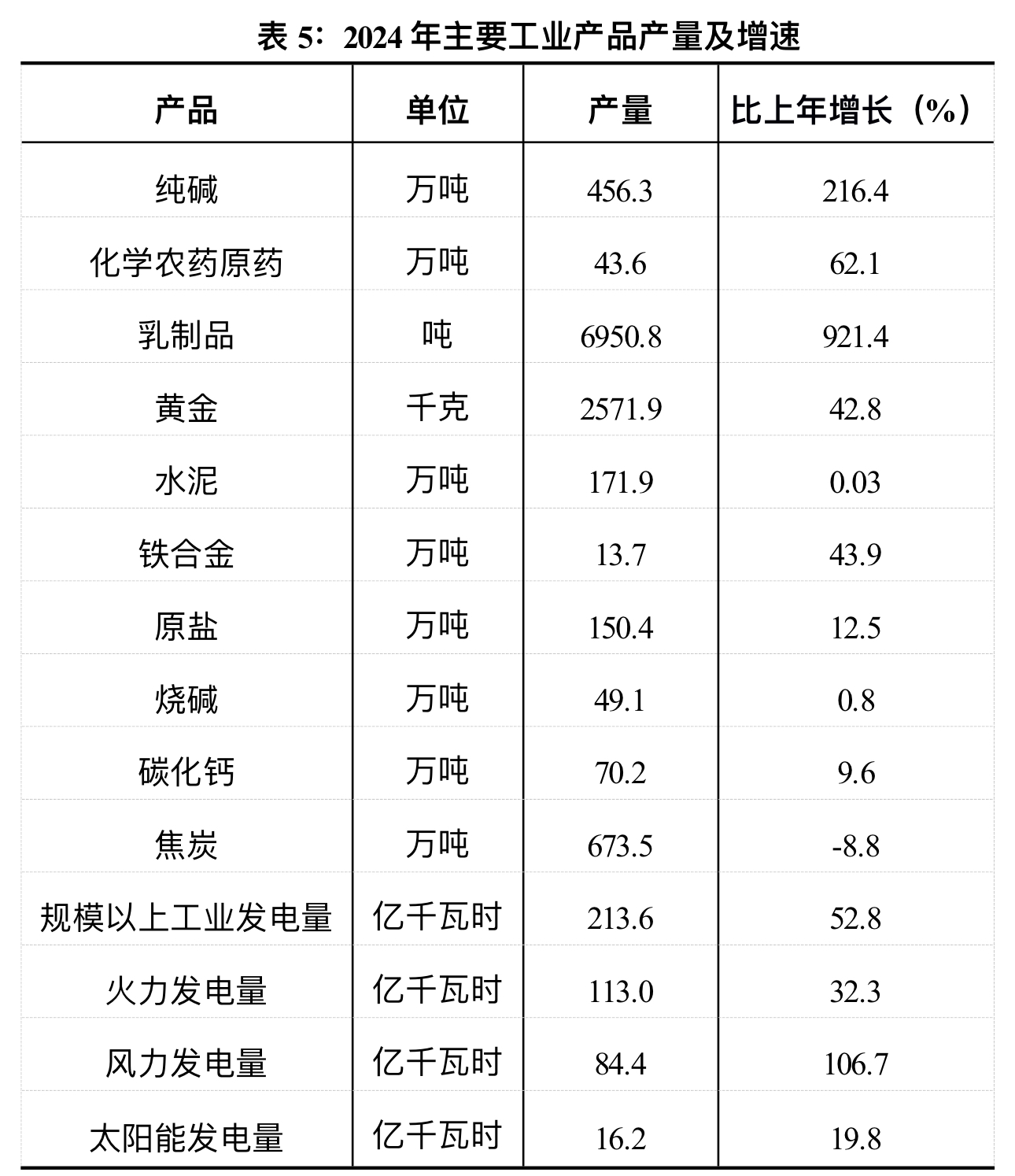 表 5：2024 年主要工业产品产量及增速

| 产品 | 单位 | 产量 | 比上年增长（%） |
|---|---|---|---|
| 纯碱 | 万吨 | 456.3 | 216.4 |
| 化学农药原药 | 万吨 | 43.6 | 62.1 |
| 乳制品 | 吨 | 6950.8 | 921.4 |
| 黄金 | 千克 | 2571.9 | 42.8 |
| 水泥 | 万吨 | 171.9 | 0.03 |
| 铁合金 | 万吨 | 13.7 | 43.9 |
| 原盐 | 万吨 | 150.4 | 12.5 |
| 烧碱 | 万吨 | 49.1 | 0.8 |
| 碳化钙 | 万吨 | 70.2 | 9.6 |
| 焦炭 | 万吨 | 673.5 | -8.8 |
| 规模以上工业发电量 | 亿千瓦时 | 213.6 | 52.8 |
| 火力发电量 | 亿千瓦时 | 113.0 | 32.3 |
| 风力发电量 | 亿千瓦时 | 84.4 | 106.7 |
| 太阳能发电量 | 亿千瓦时 | 16.2 | 19.8 |